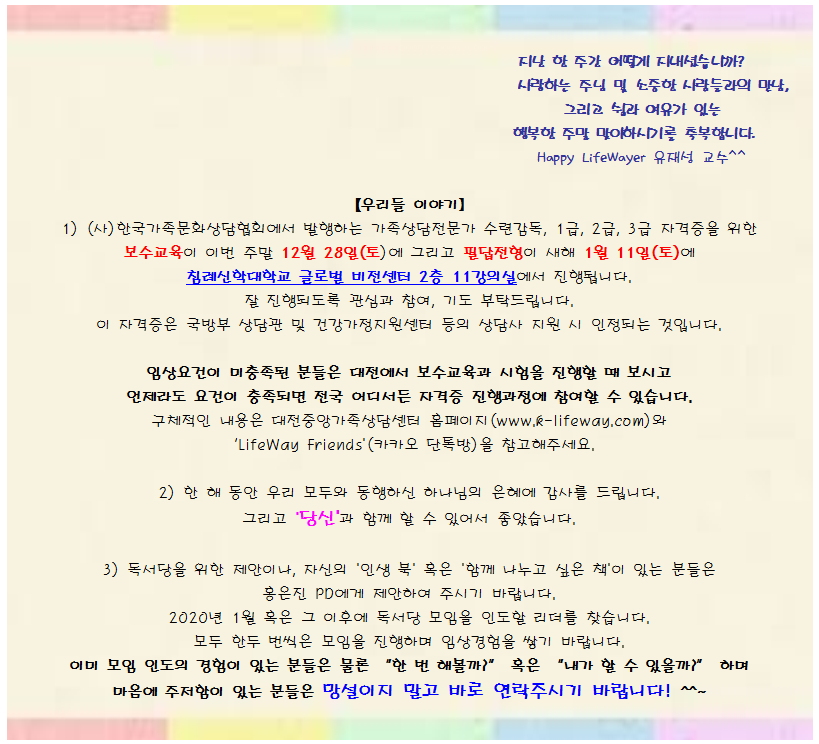 지난 한 주간 어떻게 지내셨습니까?
사랑하는 주님 및 소중한 사람들과의 만남,
그리고 쉼과 여유가 있는
행복한 주말 맞이하시기를 축복합니다.
Happy LifeWayer 유재성 교수^^

【우리들 이야기】
1) (사)한국가족문화상담협회에서 발행하는 가족상담전문가 수련감독, 1급, 2급, 3급 자격증을 위한 보수교육이 이번 주말 12월 28일(토)에 그리고 필답전형이 새해 1월 11일(토)에 침례신학대학교 글로벌 비전센터 2층 11강의실에서 진행됩니다.
잘 진행되도록 관심과 참여, 기도 부탁드립니다.
이 자격증은 국방부 상담관 및 건강가정지원센터 등의 상담사 지원 시 인정되는 것입니다.

임상요건이 미충족된 분들은 대전에서 보수교육과 시험을 진행할 때 보시고 언제라도 요건이 충족되면 전국 어디서든 자격증 진행과정에 참여할 수 있습니다.
구체적인 내용은 대전중앙가족상담센터 홈페이지(www.k-lifeway.com)와 'LifeWay Friends'(카카오 단톡방)을 참고해주세요.

2) 한 해 동안 우리 모두와 동행하신 하나님의 은혜에 감사를 드립니다.
그리고 '당신'과 함께 할 수 있어서 좋았습니다.

3) 독서당을 위한 제안이나, 자신의 '인생 북' 혹은 '함께 나누고 싶은 책'이 있는 분들은 홍은진 PD에게 제안하여 주시기 바랍니다.
2020년 1월 혹은 그 이후에 독서당 모임을 인도할 리더를 찾습니다.
모두 한두 번씩은 모임을 진행하며 임상경험을 쌓기 바랍니다.
이미 모임 인도의 경험이 있는 분들은 물론 "한 번 해볼까?" 혹은 "내가 할 수 있을까?" 하며 마음에 주저함이 있는 분들은 망설이지 말고 바로 연락주시기 바랍니다! ^^~